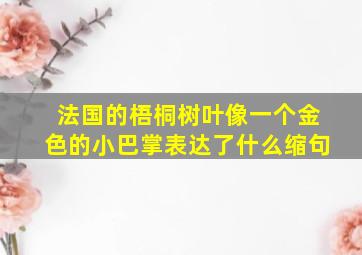 法国的梧桐树叶像一个金色的小巴掌表达了什么缩句